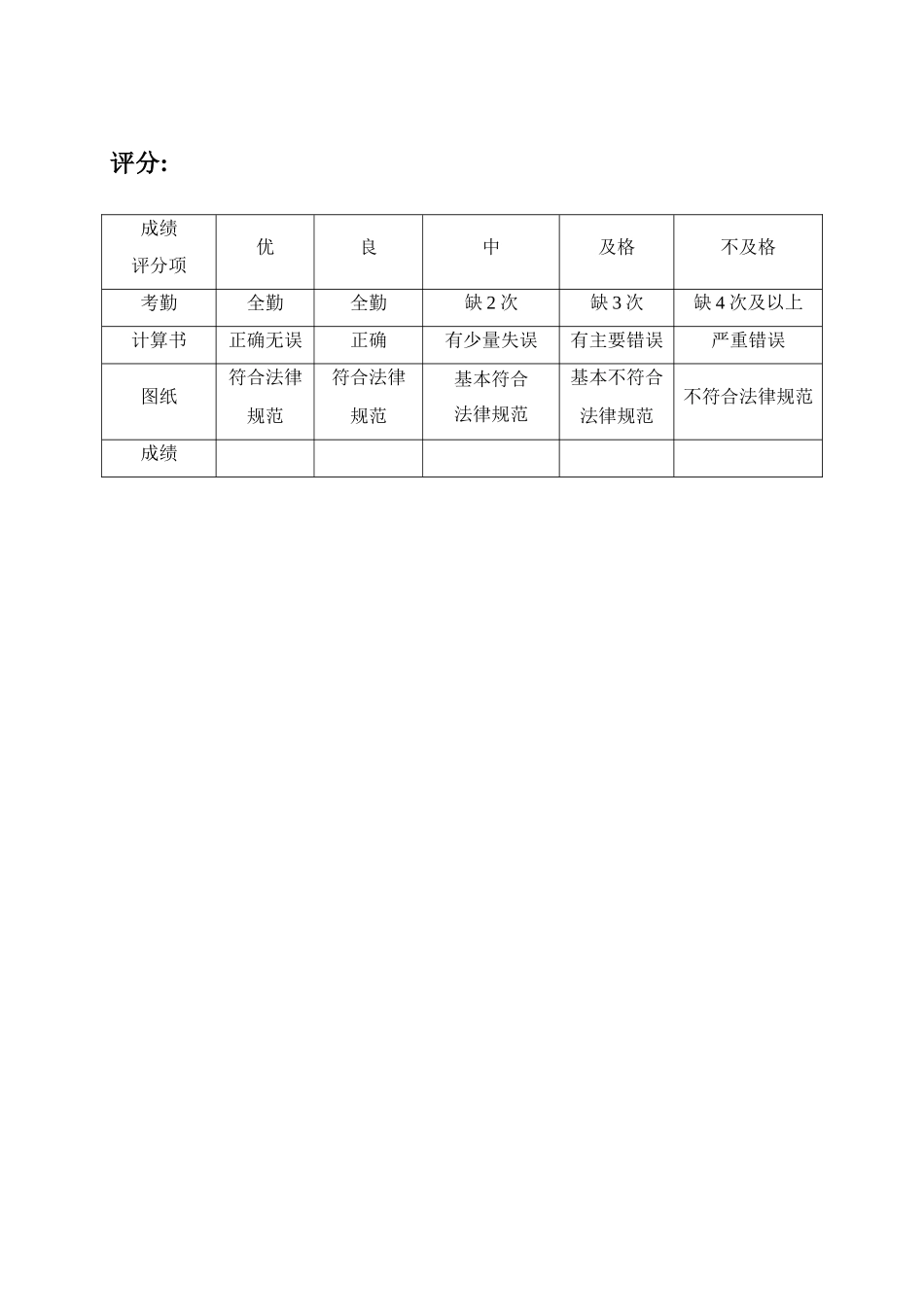 评分:

| 成绩 评分项 | 优 | 良 | 中 | 及格 | 不及格 |
|---|---|---|---|---|---|
| 考勤 | 全勤 | 全勤 | 缺 2 次 | 缺 3 次 | 缺 4 次及以上 |
| 计算书 | 正确无误 | 正确 | 有少量失误 | 有主要错误 | 严重错误 |
| 图纸 | 符合法律规范 | 符合法律规范 | 基本符合法律规范 | 基本不符合法律规范 | 不符合法律规范 |
| 成绩 | | | | | |